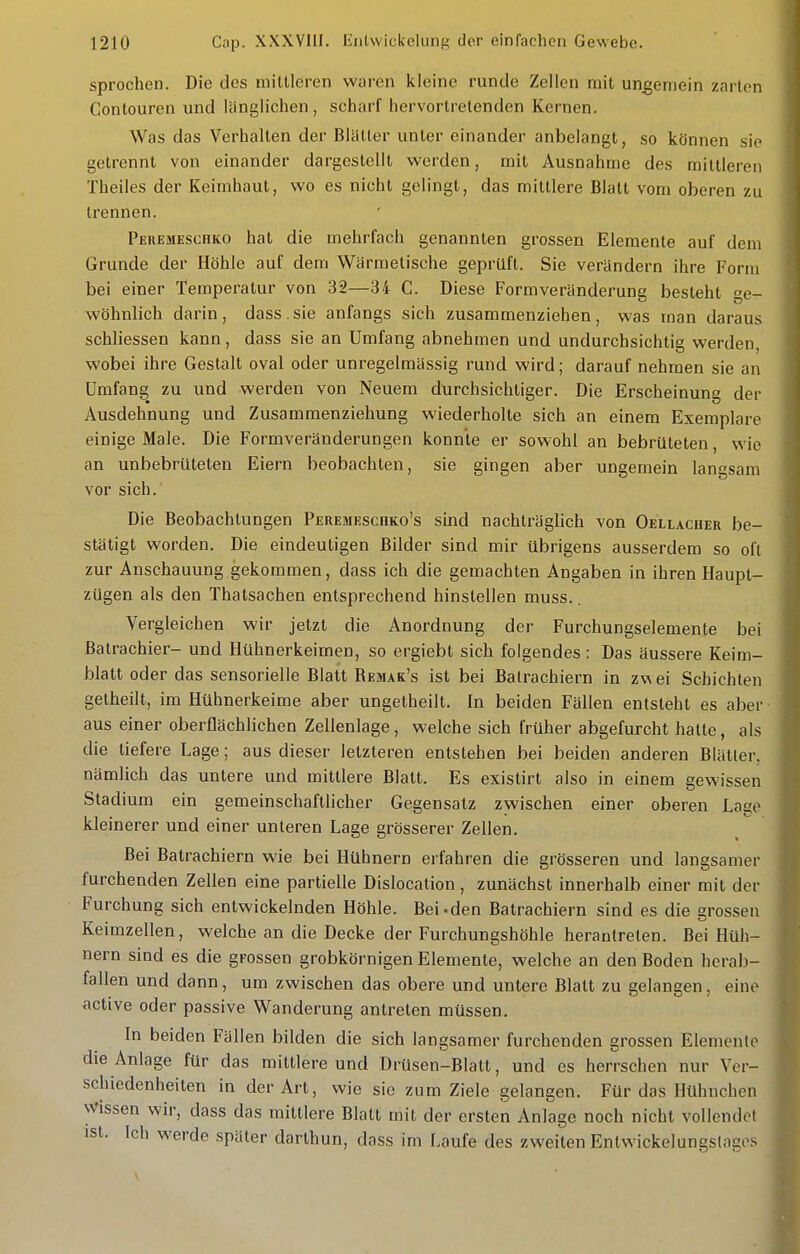 1210 Cap. XXXVIII. Entwickelung der einfachen Gewebe.

sprochen. Die des mittleren waren kleine runde Zellen mit ungemein zarten Contouren und länglichen, scharf hervortretenden Kernen.

Was das Verhalten der Blätter unter einander anbelangt, so können sie getrennt von einander dargestellt werden, mit Ausnahme des mittleren Theiles der Keimhaut, wo es nicht gelingt, das mittlere Blatt vom oberen zu trennen.

Peremeschko hat die mehrfach genannten grossen Elemente auf dem Grunde der Höhle auf dem Wärmetische geprüft. Sie verändern ihre Form bei einer Temperatur von 32—34 C. Diese Formveränderung besteht gewöhnlich darin, dass sie anfangs sich zusammenziehen, was man daraus schliessen kann, dass sie an Umfang abnehmen und undurchsichtig werden, wobei ihre Gestalt oval oder unregelmässig rund wird; darauf nehmen sie an Umfang zu und werden von Neuem durchsichtiger. Die Erscheinung der Ausdehnung und Zusammenziehung wiederholte sich an einem Exemplare einige Male. Die Formveränderungen konnte er sowohl an bebrüteten, wie an unbebrüteten Eiern beobachten, sie gingen aber ungemein langsam vor sich.

Die Beobachtungen Peremeschko's sind nachträglich von Oellacher bestätigt worden. Die eindeutigen Bilder sind mir übrigens ausserdem so oft zur Anschauung gekommen, dass ich die gemachten Angaben in ihren Hauptzügen als den Thatsachen entsprechend hinstellen muss.

Vergleichen wir jetzt die Anordnung der Furchungselemente bei Batrachier- und Hühnerkeimen, so ergiebt sich folgendes: Das äussere Keimblatt oder das sensorielle Blatt Remak's ist bei Batrachiern in zwei Schichten getheilt, im Hühnerkeime aber ungetheilt. In beiden Fällen entsteht es aber aus einer oberflächlichen Zellenlage, welche sich früher abgefurcht hatte, als die tiefere Lage; aus dieser letzteren entstehen bei beiden anderen Blätter, nämlich das untere und mittlere Blatt. Es existirt also in einem gewissen Stadium ein gemeinschaftlicher Gegensatz zwischen einer oberen Lage kleinerer und einer unteren Lage grösserer Zellen.

Bei Batrachiern wie bei Hühnern erfahren die grösseren und langsamer furchenden Zellen eine partielle Dislocation, zunächst innerhalb einer mit der Furchung sich entwickelnden Höhle. Bei den Batrachiern sind es die grossen Keimzellen, welche an die Decke der Furchungshöhle herantreten. Bei Hühnern sind es die grossen grobkörnigen Elemente, welche an den Boden herabfallen und dann, um zwischen das obere und untere Blatt zu gelangen, eine active oder passive Wanderung antreten müssen.

In beiden Fällen bilden die sich langsamer furchenden grossen Elemente die Anlage für das mittlere und Drüsen-Blatt, und es herrschen nur Verschiedenheiten in der Art, wie sie zum Ziele gelangen. Für das Hühnchen wissen wir, dass das mittlere Blatt mit der ersten Anlage noch nicht vollendet ist. Ich werde später darthun, dass im Laufe des zweiten Entwickelungstages